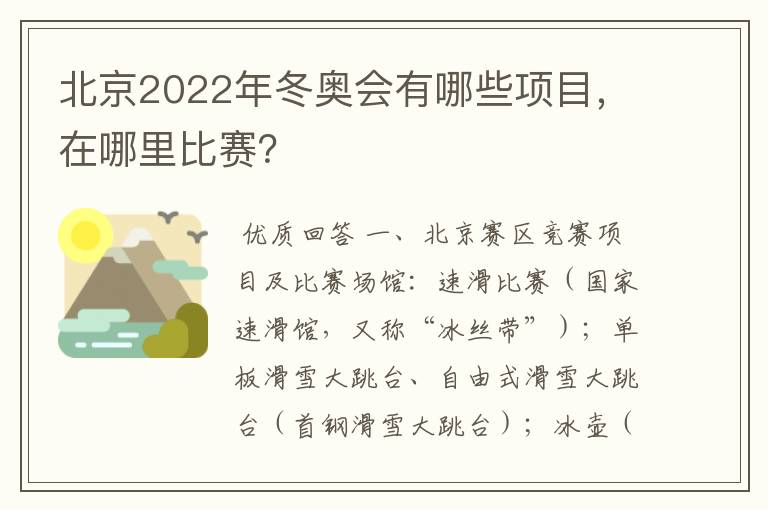 北京2022年冬奥会有哪些项目，在哪里比赛?

优质回答 一、北京赛区竞赛项目及比赛场馆：速滑比赛（国家速滑馆，又称“冰丝带”）；单板滑雪大跳台、自由式滑雪大跳台（首钢滑雪大跳台）；冰壶（